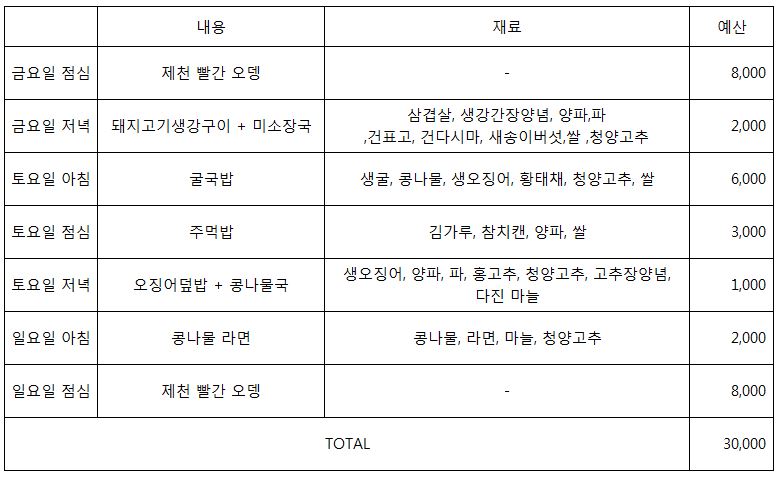 | | 내용 | 재료 | 예산 |
|---|---|---|---|
| 금요일 점심 | 제천 빨간 오뎅 | - | 8,000 |
| 금요일 저녁 | 돼지고기생강구이 + 미소장국 | 삼겹살, 생강간장양념, 양파,파 ,건표고, 건다시마, 새송이버섯,쌀 ,청양고추 | 2,000 |
| 토요일 아침 | 굴국밥 | 생굴, 콩나물, 생오징어, 황태채, 청양고추, 쌀 | 6,000 |
| 토요일 점심 | 주먹밥 | 김가루, 참치캔, 양파, 쌀 | 3,000 |
| 토요일 저녁 | 오징어덮밥 + 콩나물국 | 생오징어, 양파, 파, 홍고추, 청양고추, 고추장양념, 다진 마늘 | 1,000 |
| 일요일 아침 | 콩나물 라면 | 콩나물, 라면, 마늘, 청양고추 | 2,000 |
| 일요일 점심 | 제천 빨간 오뎅 | - | 8,000 |
| TOTAL | | | 30,000 |